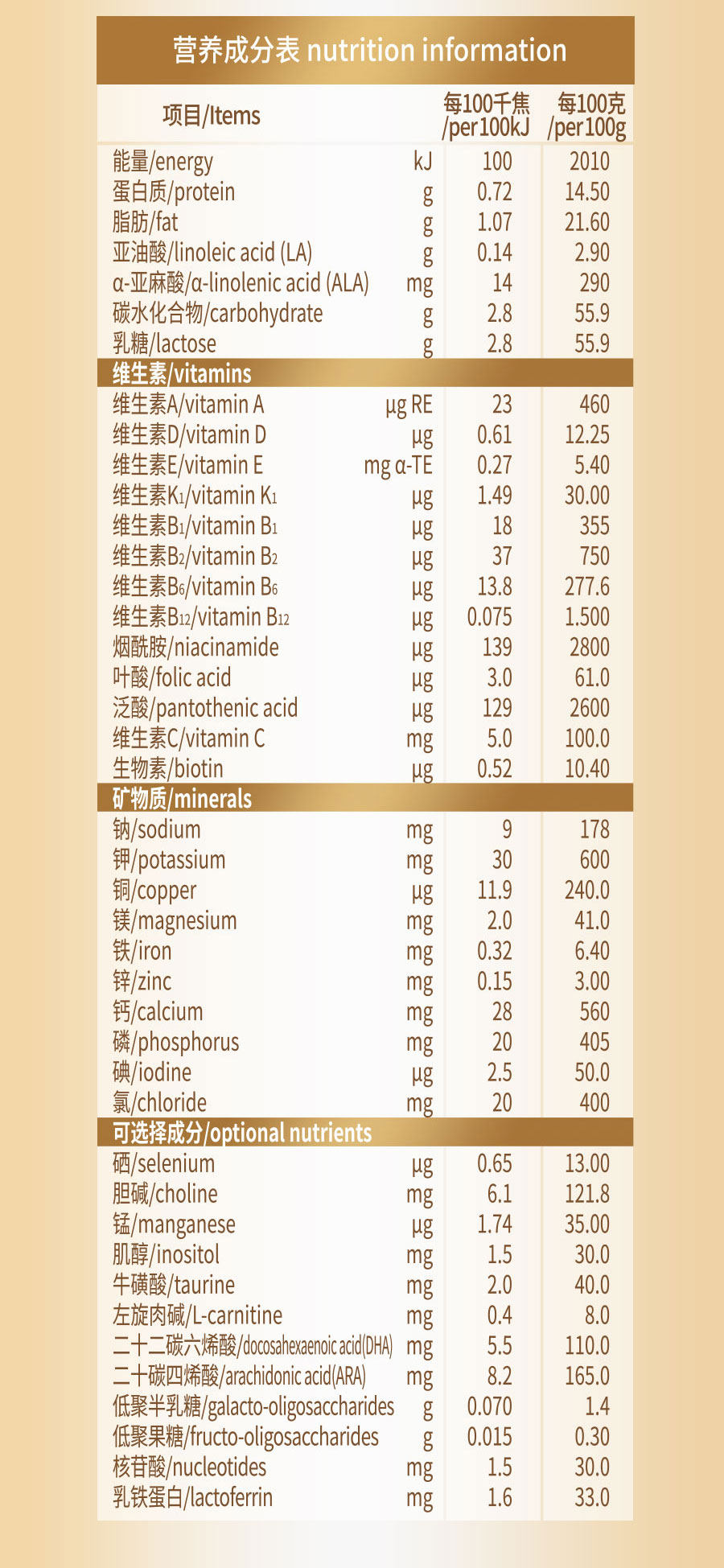 营养成分表 nutrition information

| 项目/Items | | 每100千焦 /per100kJ | 每100克 /per100g |
|---|---|---|---|
| 能量/energy | kJ | 100 | 2010 |
| 蛋白质/protein | g | 0.72 | 14.50 |
| 脂肪/fat | g | 1.07 | 21.60 |
| 亚油酸/linoleic acid (LA) | g | 0.14 | 2.90 |
| α-亚麻酸/α-linolenic acid (ALA) | mg | 14 | 290 |
| 碳水化合物/carbohydrate | g | 2.8 | 55.9 |
| 乳糖/lactose | g | 2.8 | 55.9 |
| 维生素/vitamins | | | |
| 维生素A/vitamin A | μg RE | 23 | 460 |
| 维生素D/vitamin D | μg | 0.61 | 12.25 |
| 维生素E/vitamin E | mg α-TE | 0.27 | 5.40 |
| 维生素$K_1$/vitamin $K_1$ | μg | 1.49 | 30.00 |
| 维生素$B_1$/vitamin $B_1$ | μg | 18 | 355 |
| 维生素$B_2$/vitamin $B_2$ | μg | 37 | 750 |
| 维生素$B_6$/vitamin $B_6$ | μg | 13.8 | 277.6 |
| 维生素$B_{12}$/vitamin $B_{12}$ | μg | 0.075 | 1.500 |
| 烟酰胺/niacinamide | μg | 139 | 2800 |
| 叶酸/folic acid | μg | 3.0 | 61.0 |
| 泛酸/pantothenic acid | μg | 129 | 2600 |
| 维生素C/vitamin C | mg | 5.0 | 100.0 |
| 生物素/biotin | μg | 0.52 | 10.40 |
| 矿物质/minerals | | | |
| 钠/sodium | mg | 9 | 178 |
| 钾/potassium | mg | 30 | 600 |
| 铜/copper | μg | 11.9 | 240.0 |
| 镁/magnesium | mg | 2.0 | 41.0 |
| 铁/iron | mg | 0.32 | 6.40 |
| 锌/zinc | mg | 0.15 | 3.00 |
| 钙/calcium | mg | 28 | 560 |
| 磷/phosphorus | mg | 20 | 405 |
| 碘/iodine | μg | 2.5 | 50.0 |
| 氯/chloride | mg | 20 | 400 |
| 可选择成分/optional nutrients | | | |
| 硒/selenium | μg | 0.65 | 13.00 |
| 胆碱/choline | mg | 6.1 | 121.8 |
| 锰/manganese | μg | 1.74 | 35.00 |
| 肌醇/inositol | mg | 1.5 | 30.0 |
| 牛磺酸/taurine | mg | 2.0 | 40.0 |
| 左旋肉碱/L-carnitine | mg | 0.4 | 8.0 |
| 二十二碳六烯酸/docosahexaenoic acid(DHA) | mg | 5.5 | 110.0 |
| 二十碳四烯酸/arachidonic acid(ARA) | mg | 8.2 | 165.0 |
| 低聚半乳糖/galacto-oligosaccharides | g | 0.070 | 1.4 |
| 低聚果糖/fructo-oligosaccharides | g | 0.015 | 0.30 |
| 核苷酸/nucleotides | mg | 1.5 | 30.0 |
| 乳铁蛋白/lactoferrin | mg | 1.6 | 33.0 |